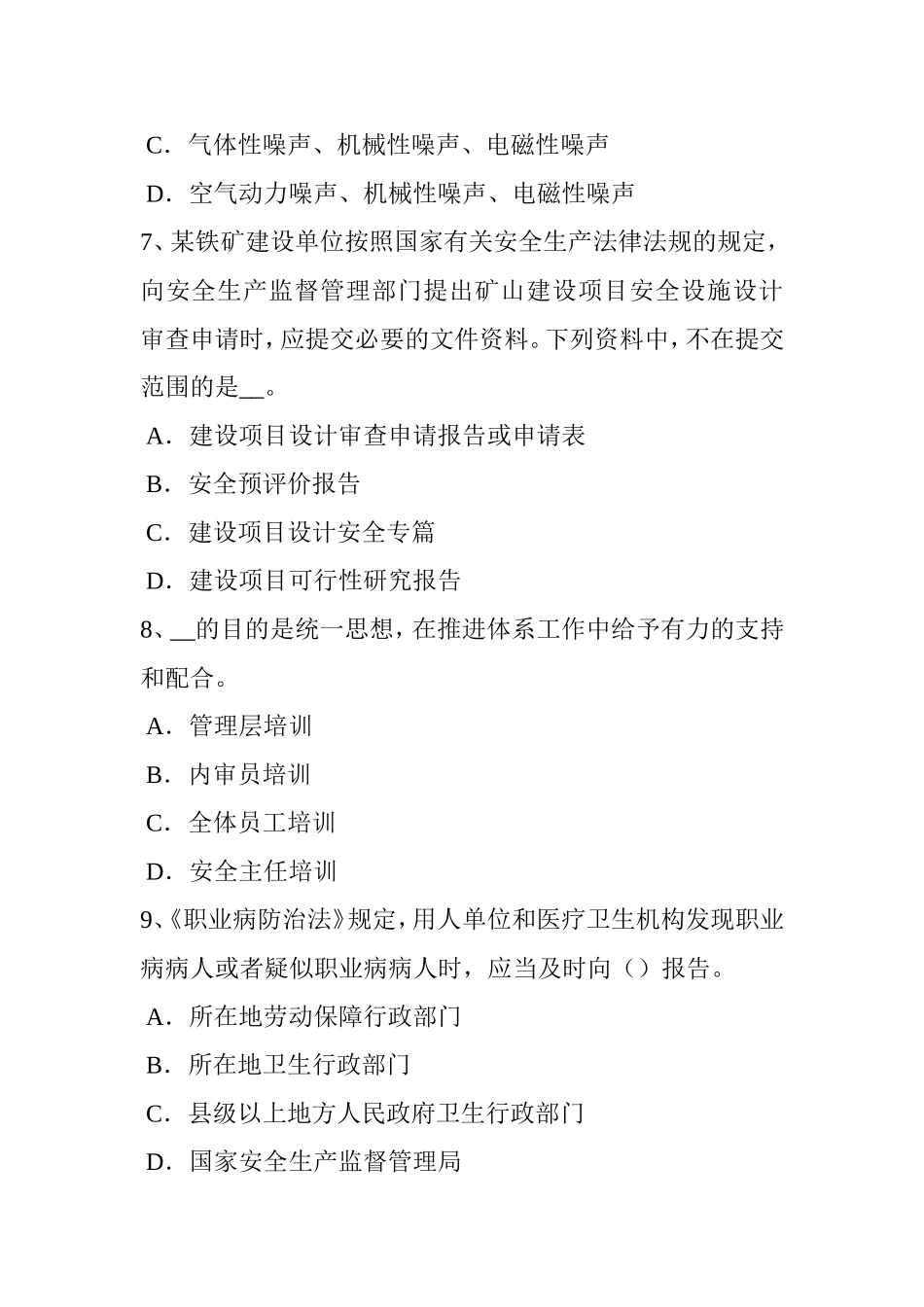 C．气体性噪声、机械性噪声、电磁性噪声

D．空气动力噪声、机械性噪声、电磁性噪声

7、某铁矿建设单位按照国家有关安全生产法律法规的规定，向安全生产监督管理部门提出矿山建设项目安全设施设计审查申请时，应提交必要的文件资料。下列资料中，不在提交范围的是__。

A．建设项目设计审查申请报告或申请表

B．安全预评价报告

C．建设项目设计安全专篇

D．建设项目可行性研究报告

8、__的目的是统一思想，在推进体系工作中给予有力的支持和配合。

A．管理层培训

B．内审员培训

C．全体员工培训

D．安全主任培训

9、《职业病防治法》规定，用人单位和医疗卫生机构发现职业病病人或者疑似职业病病人时，应当及时向（）报告。

A．所在地劳动保障行政部门

B．所在地卫生行政部门

C．县级以上地方人民政府卫生行政部门

D．国家安全生产监督管理局